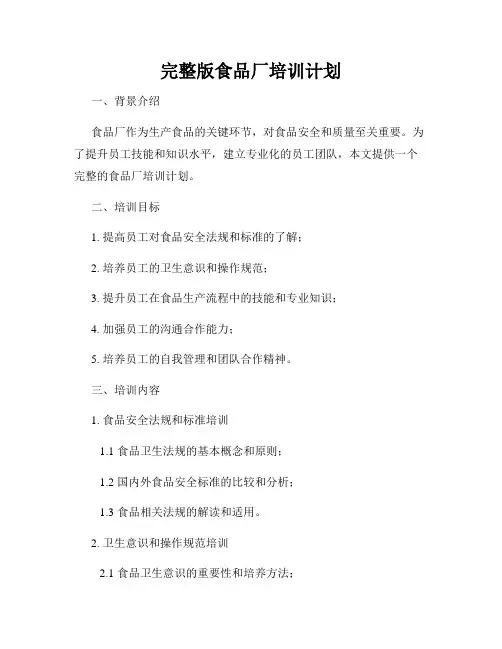 完整版食品厂培训计划

一、背景介绍

食品厂作为生产食品的关键环节，对食品安全和质量至关重要。为了提升员工技能和知识水平，建立专业化的员工团队，本文提供一个完整的食品厂培训计划。

二、培训目标

1. 提高员工对食品安全法规和标准的了解；

2. 培养员工的卫生意识和操作规范；

3. 提升员工在食品生产流程中的技能和专业知识；

4. 加强员工的沟通合作能力；

5. 培养员工的自我管理和团队合作精神。

三、培训内容

1. 食品安全法规和标准培训

1.1 食品卫生法规的基本概念和原则；

1.2 国内外食品安全标准的比较和分析；

1.3 食品相关法规的解读和适用。

2. 卫生意识和操作规范培训

2.1 食品卫生意识的重要性和培养方法；